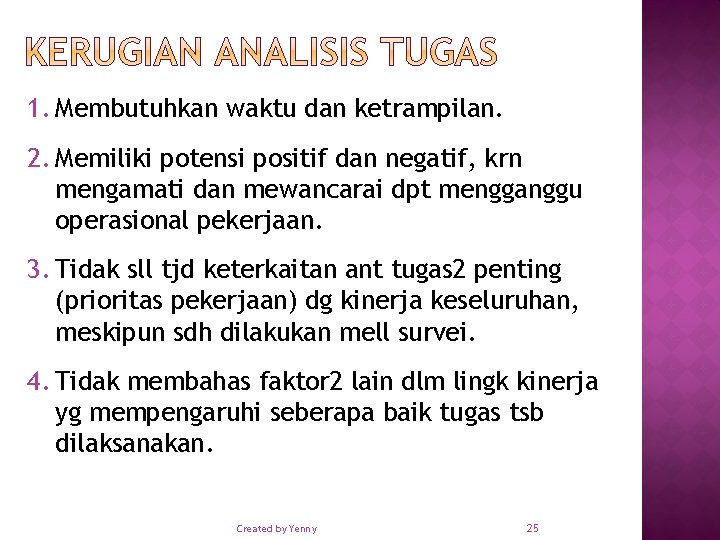 KERUGIAN ANALISIS TUGAS

1. Membutuhkan waktu dan ketrampilan.

2. Memiliki potensi positif dan negatif, krn mengamati dan mewancarai dpt mengganggu operasional pekerjaan.

3. Tidak sll tjd keterkaitan ant tugas2 penting (prioritas pekerjaan) dg kinerja keseluruhan, meskipun sdh dilakukan mell survei.

4. Tidak membahas faktor2 lain dlm lingk kinerja yg mempengaruhi seberapa baik tugas tsb dilaksanakan.

Created by Yenny

25